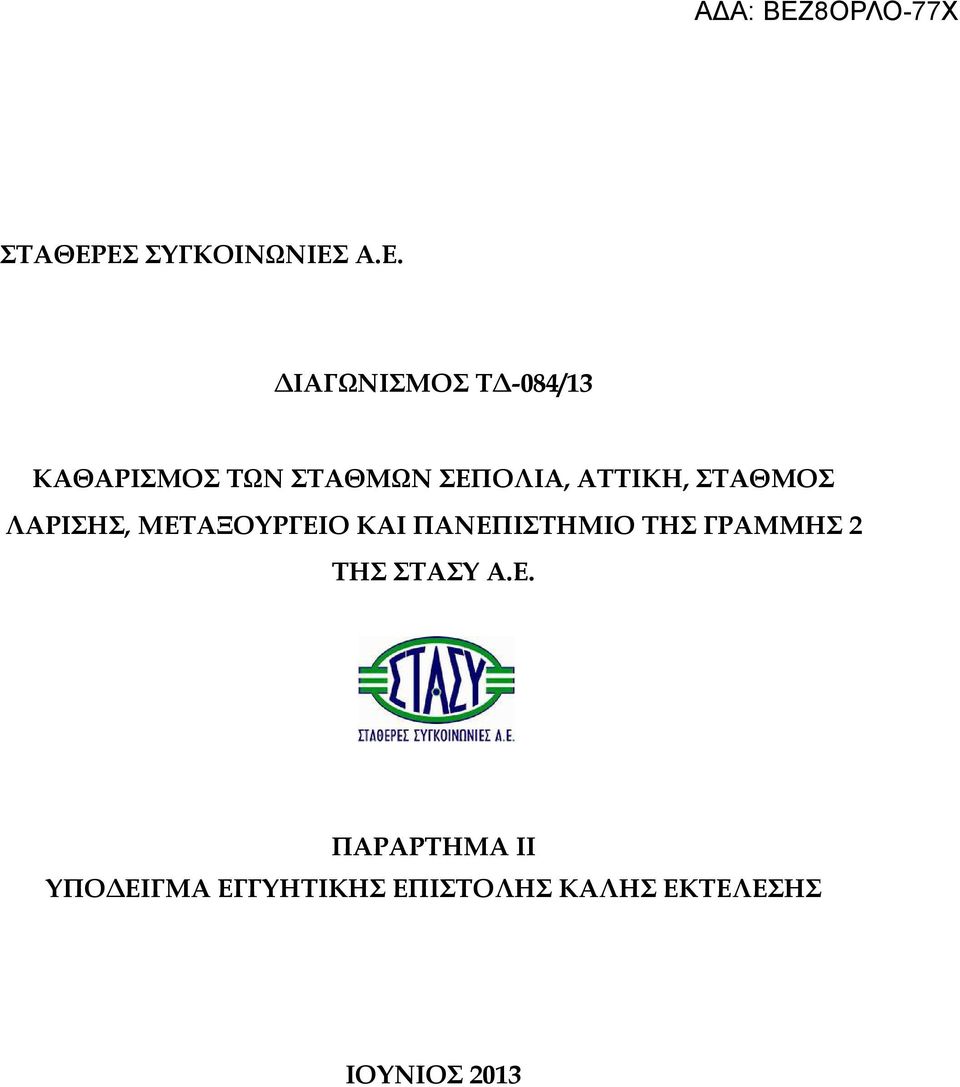 ΑΔΑ: ΒΕΖ8ΟΡΛΟ-77Χ

ΣΤΑΘΕΡΕΣ ΣΥΓΚΟΙΝΩΝΙΕΣ Α.Ε.

ΔΙΑΓΩΝΙΣΜΟΣ ΤΔ-084/13

ΚΑΘΑΡΙΣΜΟΣ ΤΩΝ ΣΤΑΘΜΩΝ ΣΕΠΟΛΙΑ, ΑΤΤΙΚΗ, ΣΤΑΘΜΟΣ ΛΑΡΙΣΗΣ, ΜΕΤΑΞΟΥΡΓΕΙΟ ΚΑΙ ΠΑΝΕΠΙΣΤΗΜΙΟ ΤΗΣ ΓΡΑΜΜΗΣ 2 ΤΗΣ ΣΤΑΣΥ Α.Ε.

ΣΤΑΣΥ
ΣΤΑΘΕΡΕΣ ΣΥΓΚΟΙΝΩΝΙΕΣ Α.Ε.

ΠΑΡΑΡΤΗΜΑ ΙΙ
ΥΠΟΔΕΙΓΜΑ ΕΓΓΥΗΤΙΚΗΣ ΕΠΙΣΤΟΛΗΣ ΚΑΛΗΣ ΕΚΤΕΛΕΣΗΣ

ΙΟΥΝΙΟΣ 2013